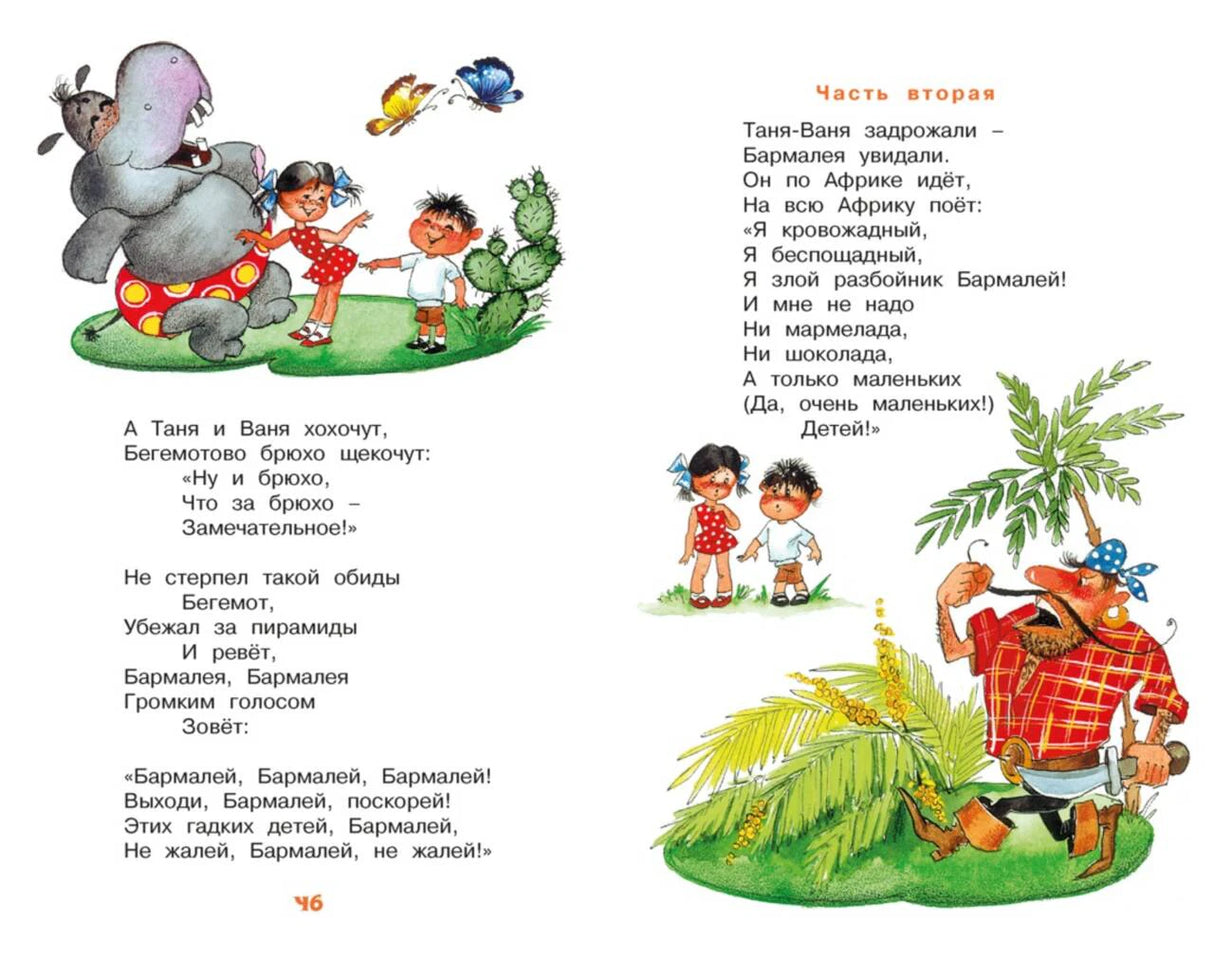 А Таня и Ваня хохочут,
Бегемотово брюхо щекочут:
«Ну и брюхо,
Что за брюхо –
Замечательное!»

Не стерпел такой обиды
Бегемот,
Убежал за пирамиды
И ревёт,
Бармалея, Бармалея
Громким голосом
Зовёт:

«Бармалей, Бармалей, Бармалей!
Выходи, Бармалей, поскорей!
Этих гадких детей, Бармалей,
Не жалей, Бармалей, не жалей!»

46

Часть вторая

Таня-Ваня задрожали –
Бармалея увидали.
Он по Африке идёт,
На всю Африку поёт:
«Я кровожадный,
Я беспощадный,
Я злой разбойник Бармалей!
И мне не надо
Ни мармелада,
Ни шоколада,
А только маленьких
(Да, очень маленьких!)
Детей!»